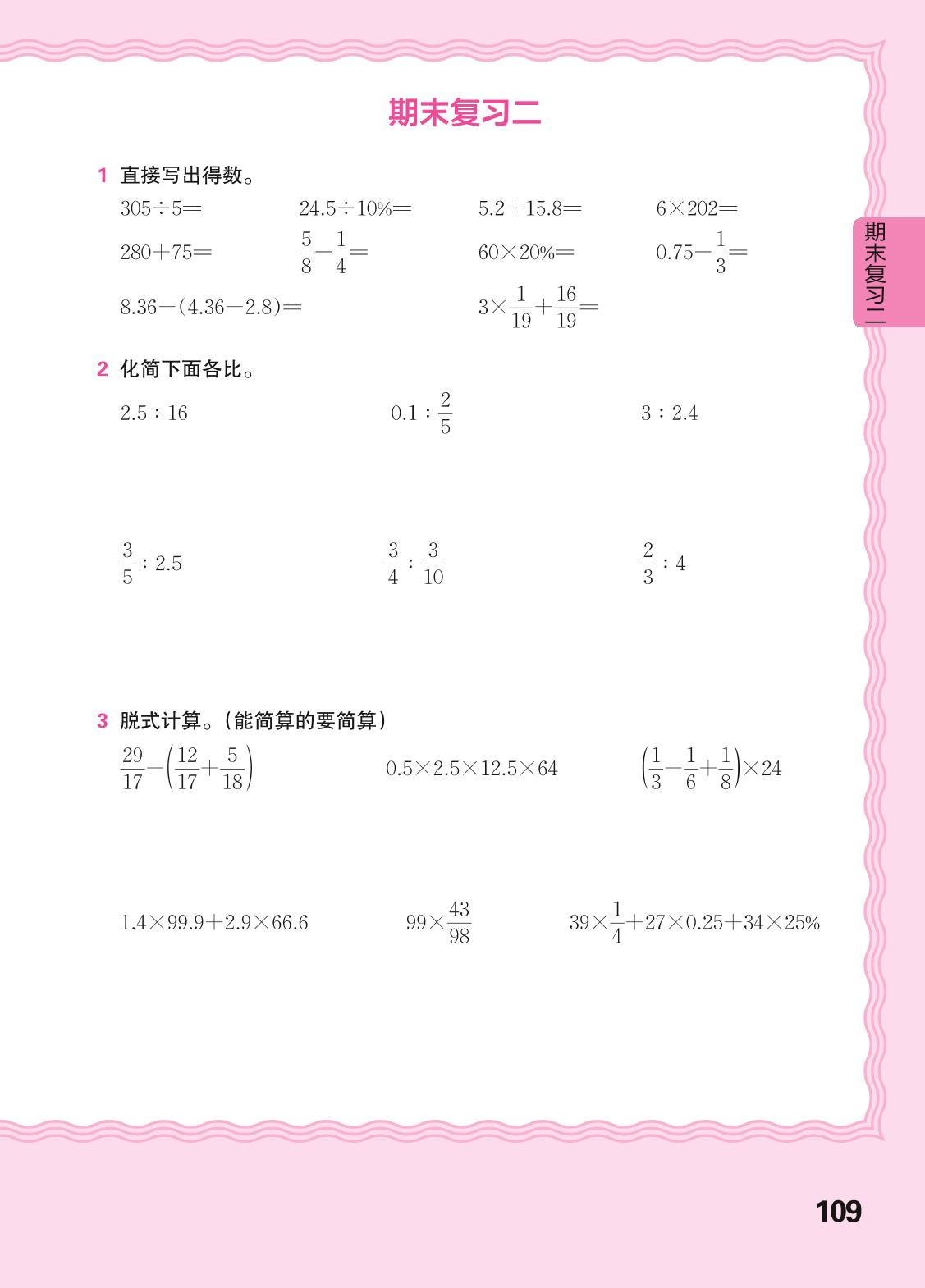 期末复习二

1 直接写出得数。

$305\div5=$ $24.5\div10\%=$ $5.2+15.8=$ $6\times202=$

$280+75=$ $\frac{5}{8}-\frac{1}{4}=$ $60\times20\%=$ $0.75-\frac{1}{3}=$

$8.36-(4.36-2.8)=$ $3\times\frac{1}{19}+\frac{16}{19}=$

2 化简下面各比。

$2.5:16$ $0.1:\frac{2}{5}$ $3:2.4$

$\frac{3}{5}:2.5$ $\frac{3}{4}:\frac{3}{10}$ $\frac{2}{3}:4$

3 脱式计算。(能简算的要简算)

$\frac{29}{17}-\left(\frac{12}{17}+\frac{5}{18}\right)$ $0.5\times2.5\times12.5\times64$ $\left(\frac{1}{3}-\frac{1}{6}+\frac{1}{8}\right)\times24$

$1.4\times99.9+2.9\times66.6$ $99\times\frac{43}{98}$ $39\times\frac{1}{4}+27\times0.25+34\times25\%$

期末复习二

109